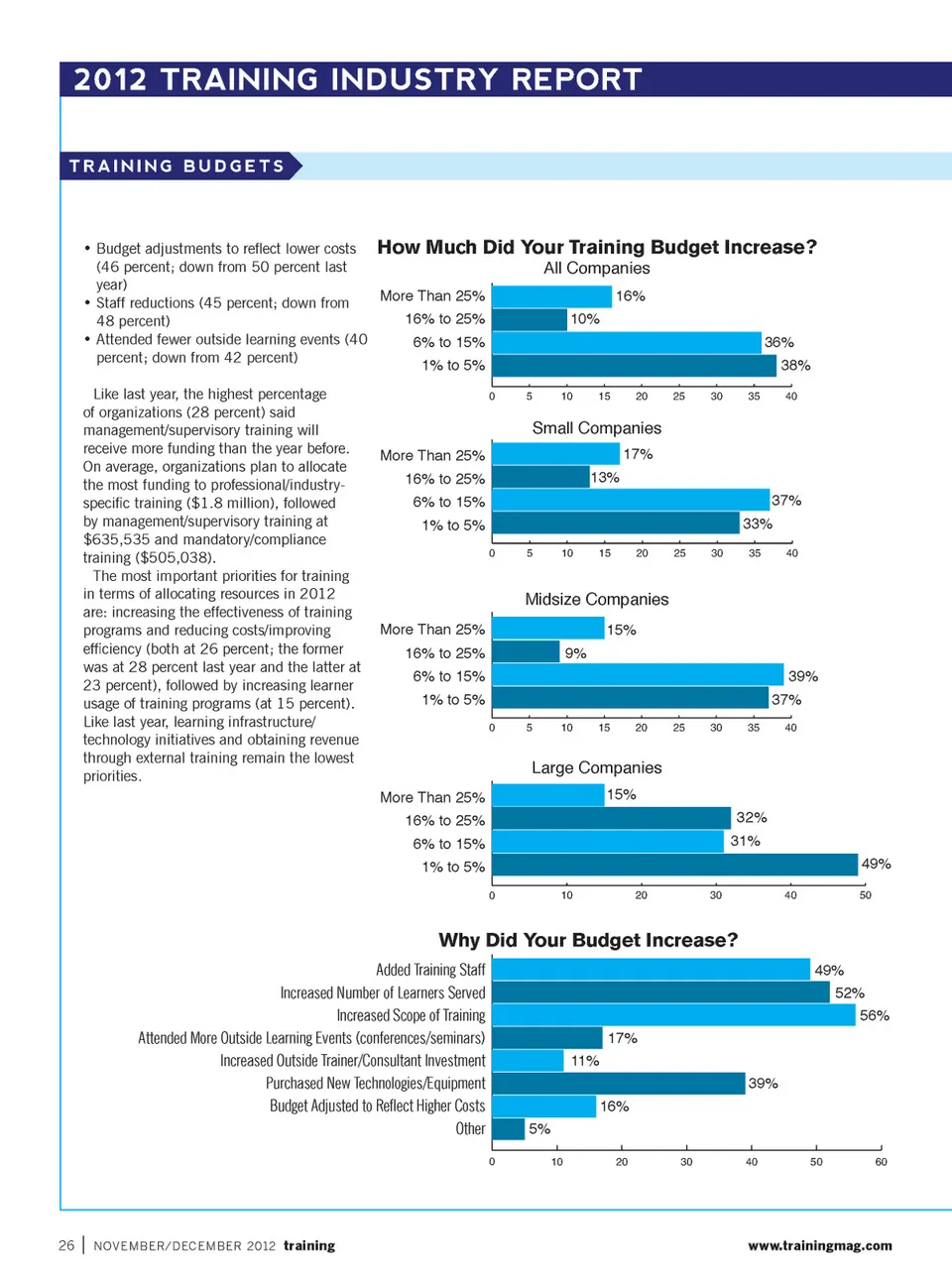 2012 TRAINING INDUSTRY REPORT

TRAINING BUDGETS

• Budget adjustments to reflect lower costs (46 percent; down from 50 percent last year)
• Staff reductions (45 percent; down from 48 percent)
• Attended fewer outside learning events (40 percent; down from 42 percent)

Like last year, the highest percentage of organizations (28 percent) said management/supervisory training will receive more funding than the year before. On average, organizations plan to allocate the most funding to professional/industry-specific training ($1.8 million), followed by management/supervisory training at $635,535 and mandatory/compliance training ($505,038).

The most important priorities for training in terms of allocating resources in 2012 are: increasing the effectiveness of training programs and reducing costs/improving efficiency (both at 26 percent; the former was at 28 percent last year and the latter at 23 percent), followed by increasing learner usage of training programs (at 15 percent). Like last year, learning infrastructure/technology initiatives and obtaining revenue through external training remain the lowest priorities.

How Much Did Your Training Budget Increase?

All Companies

More Than 25% 16%
16% to 25% 10%
6% to 15% 36%
1% to 5% 38%

0 5 10 15 20 25 30 35 40

Small Companies

More Than 25% 17%
16% to 25% 13%
6% to 15% 37%
1% to 5% 33%

0 5 10 15 20 25 30 35 40

Midsize Companies

More Than 25% 15%
16% to 25% 9%
6% to 15% 39%
1% to 5% 37%

0 5 10 15 20 25 30 35 40

Large Companies

More Than 25% 15%
16% to 25% 32%
6% to 15% 31%
1% to 5% 49%

0 10 20 30 40 50

Why Did Your Budget Increase?

Added Training Staff 49%
Increased Number of Learners Served 52%
Increased Scope of Training 56%
Attended More Outside Learning Events (conferences/seminars) 17%
Increased Outside Trainer/Consultant Investment 11%
Purchased New Technologies/Equipment 39%
Budget Adjusted to Reflect Higher Costs 16%
Other 5%

0 10 20 30 40 50 60

26 | NOVEMBER/DECEMBER 2012 training

www.trainingmag.com